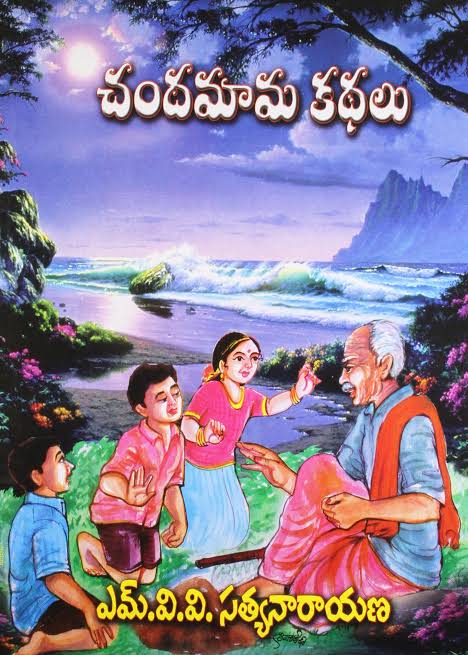 చందమామ కథలు

ఎమ్.వి.వి. సత్యనారాయణ